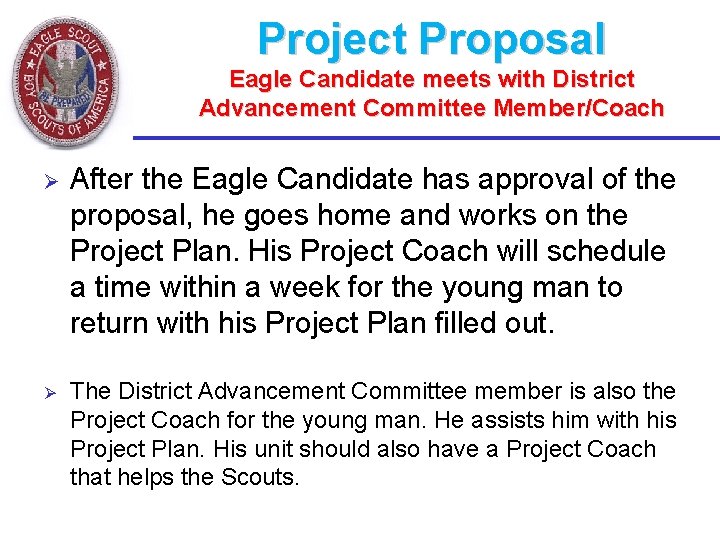 EAGLE SCOUT
BE PREPARED
BOY SCOUTS OF AMERICA

Project Proposal
Eagle Candidate meets with District Advancement Committee Member/Coach

➢ After the Eagle Candidate has approval of the proposal, he goes home and works on the Project Plan. His Project Coach will schedule a time within a week for the young man to return with his Project Plan filled out.

➢ The District Advancement Committee member is also the Project Coach for the young man. He assists him with his Project Plan. His unit should also have a Project Coach that helps the Scouts.